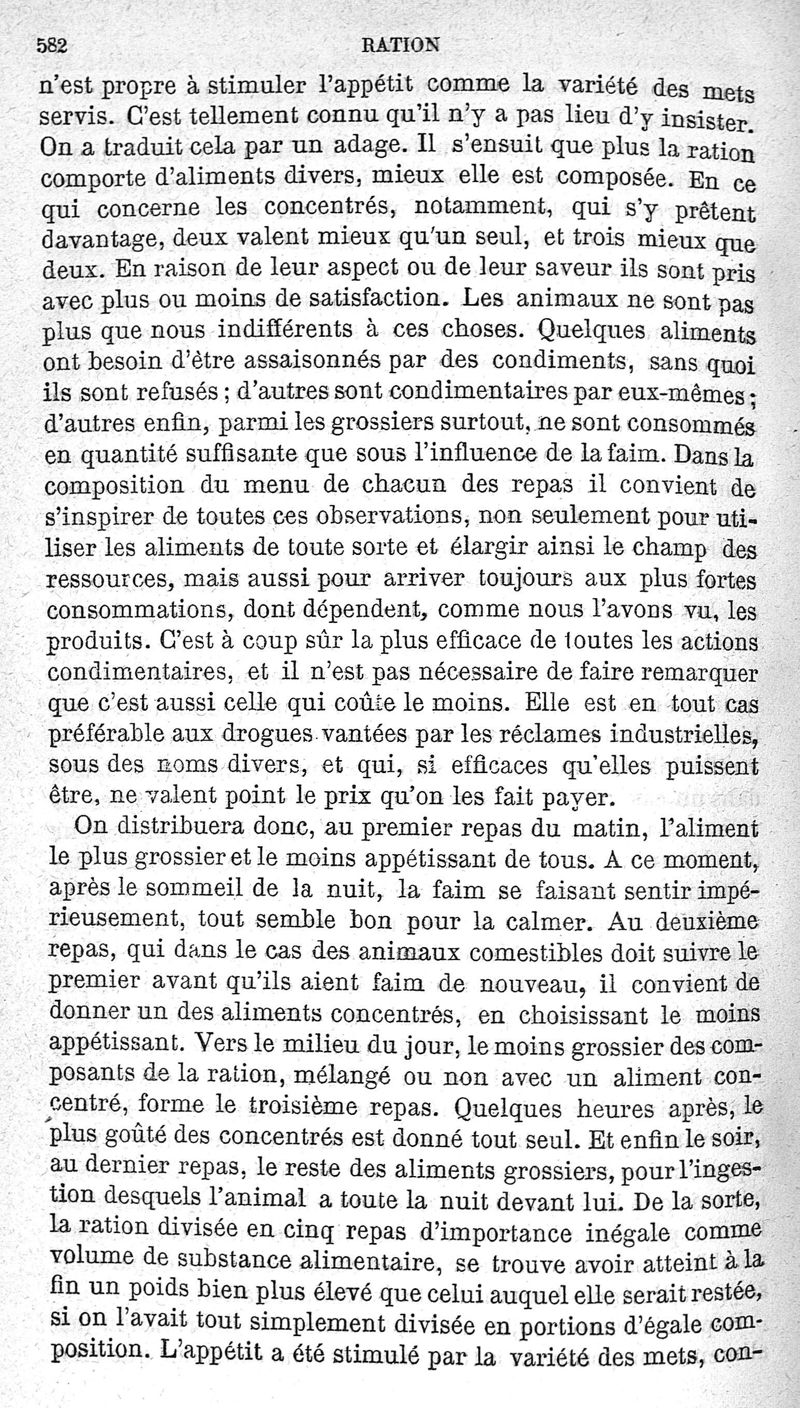 582 RATION

n'est propre à stimuler l'appétit comme la variété des mets servis. C'est tellement connu qu'il n'y a pas lieu d'y insister. On a traduit cela par un adage. Il s'ensuit que plus la ration comporte d'aliments divers, mieux elle est composée. En ce qui concerne les concentrés, notamment, qui s'y prêtent davantage, deux valent mieux qu'un seul, et trois mieux que deux. En raison de leur aspect ou de leur saveur ils sont pris avec plus ou moins de satisfaction. Les animaux ne sont pas plus que nous indifférents à ces choses. Quelques aliments ont besoin d'être assaisonnés par des condiments, sans quoi ils sont refusés ; d'autres sont condimentaires par eux-mêmes ; d'autres enfin, parmi les grossiers surtout, ne sont consommés en quantité suffisante que sous l'influence de la faim. Dans la composition du menu de chacun des repas il convient de s'inspirer de toutes ces observations, non seulement pour utiliser les aliments de toute sorte et élargir ainsi le champ des ressources, mais aussi pour arriver toujours aux plus fortes consommations, dont dépendent, comme nous l'avons vu, les produits. C'est à coup sûr la plus efficace de toutes les actions condimentaires, et il n'est pas nécessaire de faire remarquer que c'est aussi celle qui coûte le moins. Elle est en tout cas préférable aux drogues vantées par les réclames industrielles, sous des noms divers, et qui, si efficaces qu'elles puissent être, ne valent point le prix qu'on les fait payer.

On distribuera donc, au premier repas du matin, l'aliment le plus grossier et le moins appétissant de tous. A ce moment, après le sommeil de la nuit, la faim se faisant sentir impérieusement, tout semble bon pour la calmer. Au deuxième repas, qui dans le cas des animaux comestibles doit suivre le premier avant qu'ils aient faim de nouveau, il convient de donner un des aliments concentrés, en choisissant le moins appétissant. Vers le milieu du jour, le moins grossier des composants de la ration, mélangé ou non avec un aliment concentré, forme le troisième repas. Quelques heures après, le plus goûté des concentrés est donné tout seul. Et enfin le soir, au dernier repas, le reste des aliments grossiers, pour l'ingestion desquels l'animal a toute la nuit devant lui. De la sorte, la ration divisée en cinq repas d'importance inégale comme volume de substance alimentaire, se trouve avoir atteint à la fin un poids bien plus élevé que celui auquel elle serait restée, si on l'avait tout simplement divisée en portions d'égale composition. L'appétit a été stimulé par la variété des mets, con-